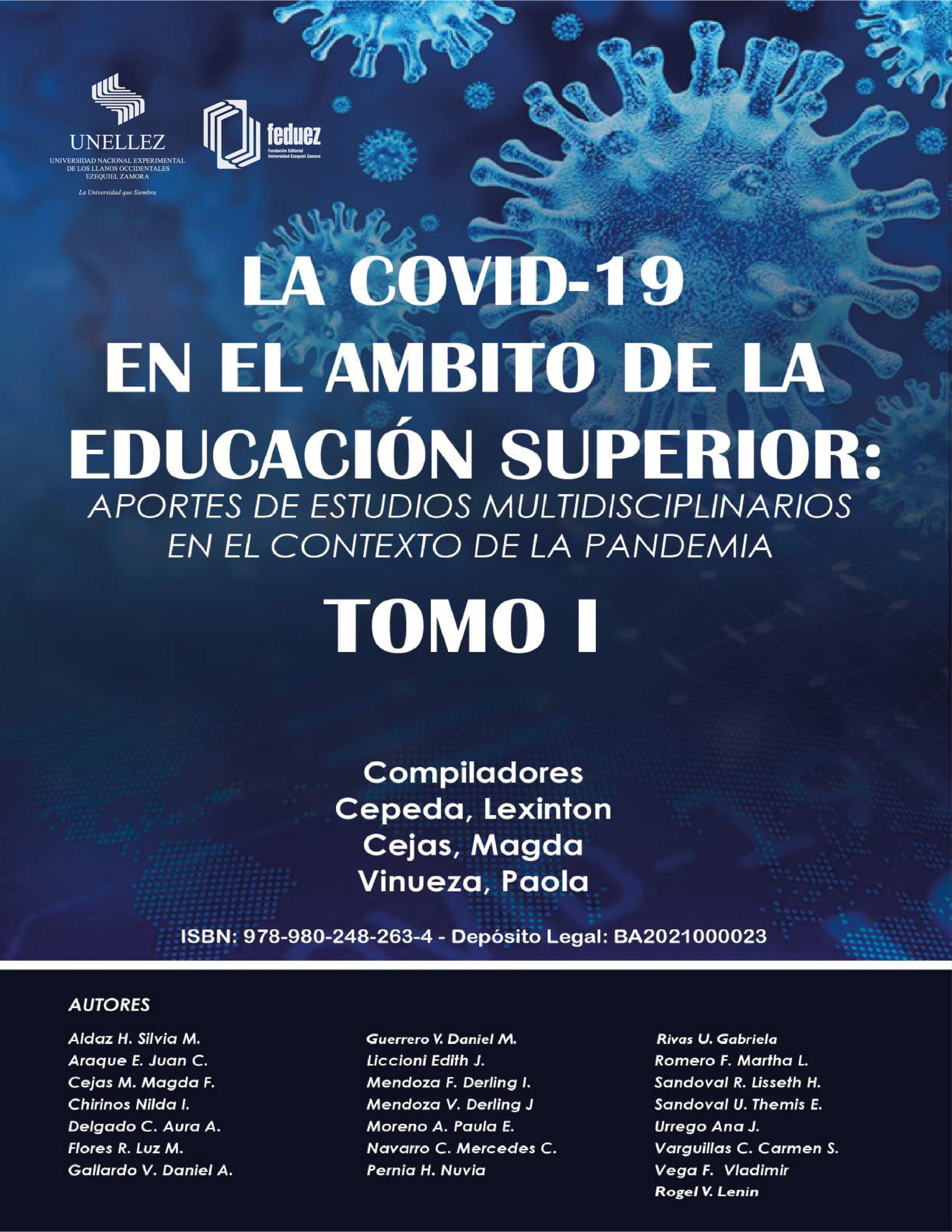 UNELLEZ
UNIVERSIDAD NACIONAL EXPERIMENTAL DE LOS LLANOS OCCIDENTALES EZEQUIEL ZAMORA
La Universidad que Siembra

feduez
Fundación Editorial Universidad Ezequiel Zamora

LA COVID-19 EN EL AMBITO DE LA EDUCACIÓN SUPERIOR:
APORTES DE ESTUDIOS MULTIDISCIPLINARIOS EN EL CONTEXTO DE LA PANDEMIA

TOMO I

Compiladores
Cepeda, Lexinton
Cejas, Magda
Vinueza, Paola

ISBN: 978-980-248-263-4 - Depósito Legal: BA2021000023

AUTORES

Aldaz H. Silvia M.
Araque E. Juan C.
Cejas M. Magda F.
Chirinos Nilda I.
Delgado C. Aura A.
Flores R. Luz M.
Gallardo V. Daniel A.

Guerrero V. Daniel M.
Liccioni Edith J.
Mendoza F. Derling I.
Mendoza V. Derling J
Moreno A. Paula E.
Navarro C. Mercedes C.
Pernia H. Nuvia

Rivas U. Gabriela
Romero F. Martha L.
Sandoval R. Lisseth H.
Sandoval U. Themis E.
Urrego Ana J.
Varguillas C. Carmen S.
Vega F. Vladimir
Rogel V. Lenin